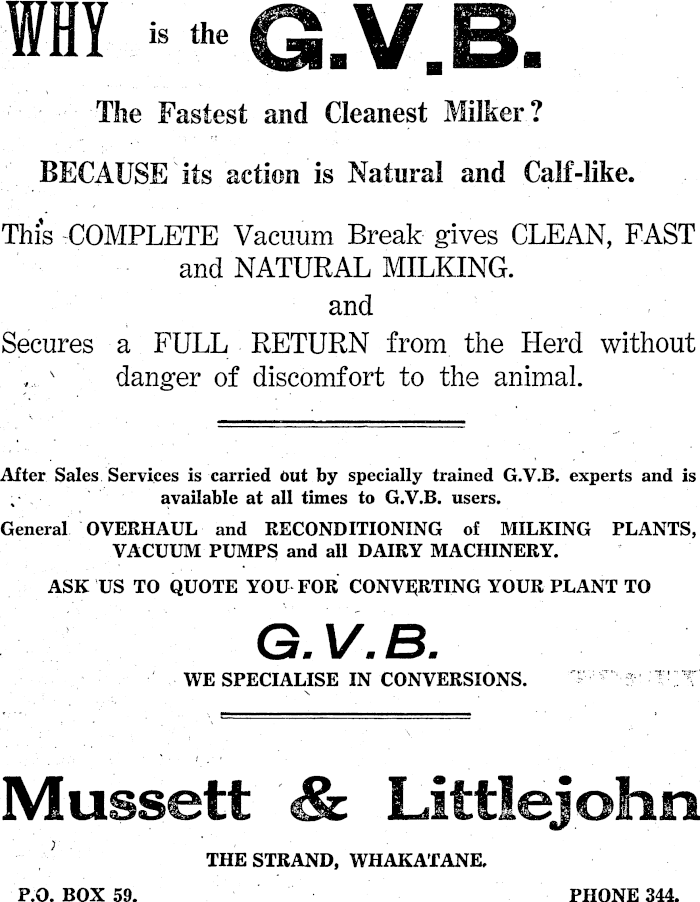 WHY is the G.V.B.

The Fastest and Cleanest Milker?

BECAUSE its action is Natural and Calf-like.

This COMPLETE Vacuum Break gives CLEAN, FAST and NATURAL MILKING.
and
Secures a FULL RETURN from the Herd without danger of discomfort to the animal.

After Sales Services is carried out by specially trained G.V.B. experts and is available at all times to G.V.B. users.

General OVERHAUL and RECONDITIONING of MILKING PLANTS, VACUUM PUMPS and all DAIRY MACHINERY.

ASK US TO QUOTE YOU FOR CONVERTING YOUR PLANT TO

G.V.B.

WE SPECIALISE IN CONVERSIONS.

Mussett & Littlejohn

THE STRAND, WHAKATANE.

P.O. BOX 59.

PHONE 344.